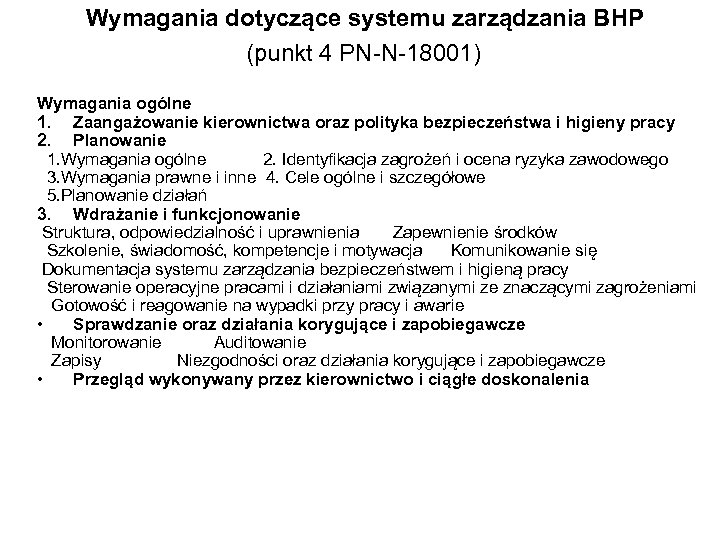 Wymagania dotyczące systemu zarządzania BHP

(punkt 4 PN-N-18001)

Wymagania ogólne
1. Zaangażowanie kierownictwa oraz polityka bezpieczeństwa i higieny pracy
2. Planowanie
1.Wymagania ogólne 2. Identyfikacja zagrożeń i ocena ryzyka zawodowego
3.Wymagania prawne i inne 4. Cele ogólne i szczegółowe
5.Planowanie działań
3. Wdrażanie i funkcjonowanie
Struktura, odpowiedzialność i uprawnienia Zapewnienie środków
Szkolenie, świadomość, kompetencje i motywacja Komunikowanie się
Dokumentacja systemu zarządzania bezpieczeństwem i higieną pracy
Sterowanie operacyjne pracami i działaniami związanymi ze znaczącymi zagrożeniami
Gotowość i reagowanie na wypadki przy pracy i awarie
• Sprawdzanie oraz działania korygujące i zapobiegawcze
Monitorowanie Auditowanie
Zapisy Niezgodności oraz działania korygujące i zapobiegawcze
• Przegląd wykonywany przez kierownictwo i ciągłe doskonalenia